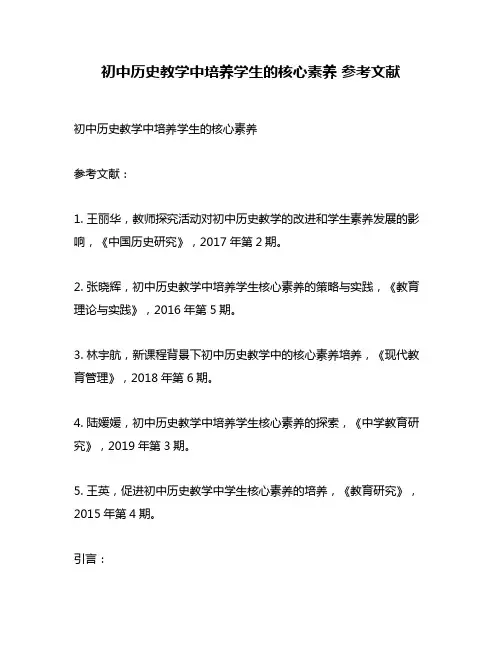 初中历史教学中培养学生的核心素养 参考文献

初中历史教学中培养学生的核心素养

参考文献：

1. 王丽华，教师探究活动对初中历史教学的改进和学生素养发展的影响，《中国历史研究》，2017 年第 2 期。

2. 张晓辉，初中历史教学中培养学生核心素养的策略与实践，《教育理论与实践》，2016 年第 5 期。

3. 林宇航，新课程背景下初中历史教学中的核心素养培养，《现代教育管理》，2018 年第 6 期。

4. 陆媛媛，初中历史教学中培养学生核心素养的探索，《中学教育研究》，2019 年第 3 期。

5. 王英，促进初中历史教学中学生核心素养的培养，《教育研究》，2015 年第 4 期。

引言：